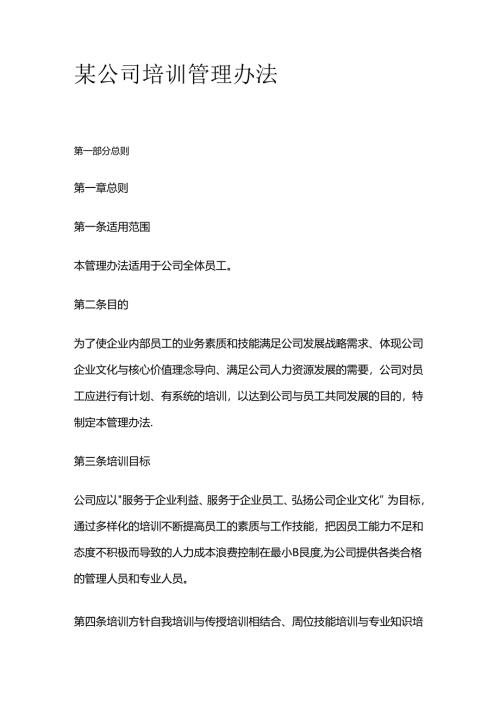 某公司培训管理办法

第一部分总则

第一章总则

第一条适用范围

本管理办法适用于公司全体员工。

第二条目的

为了使企业内部员工的业务素质和技能满足公司发展战略需求、体现公司企业文化与核心价值理念导向、满足公司人力资源发展的需要，公司对员工应进行有计划、有系统的培训，以达到公司与员工共同发展的目的，特制定本管理办法.

第三条培训目标

公司应以"服务于企业利益、服务于企业员工、弘扬公司企业文化" 为目标，通过多样化的培训不断提高员工的素质与工作技能，把因员工能力不足和态度不积极而导致的人力成本浪费控制在最小B艮度,为公司提供各类合格的管理人员和专业人员。

第四条培训方针自我培训与传授培训相结合、周位技能培训与专业知识培